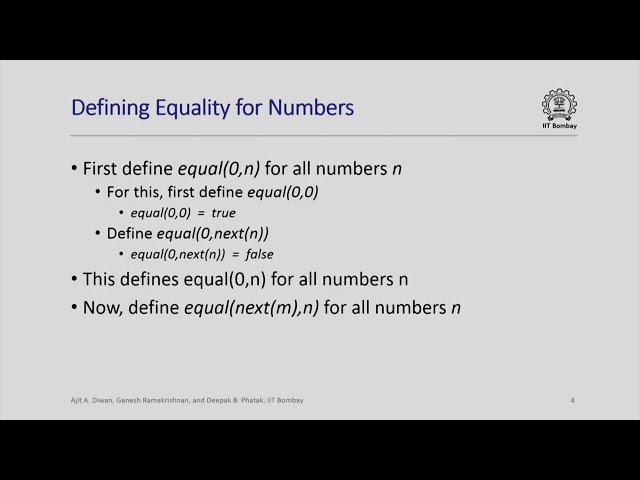 Defining Equality for Numbers

IIT Bombay

• First define equal(0,n) for all numbers n
 • For this, first define equal(0,0)
  • equal(0,0) = true
 • Define equal(0,next(n))
  • equal(0,next(n)) = false
• This defines equal(0,n) for all numbers n
• Now, define equal(next(m),n) for all numbers n

Ajit A. Diwan, Ganesh Ramakrishnan, and Deepak B. Phatak, IIT Bombay

4